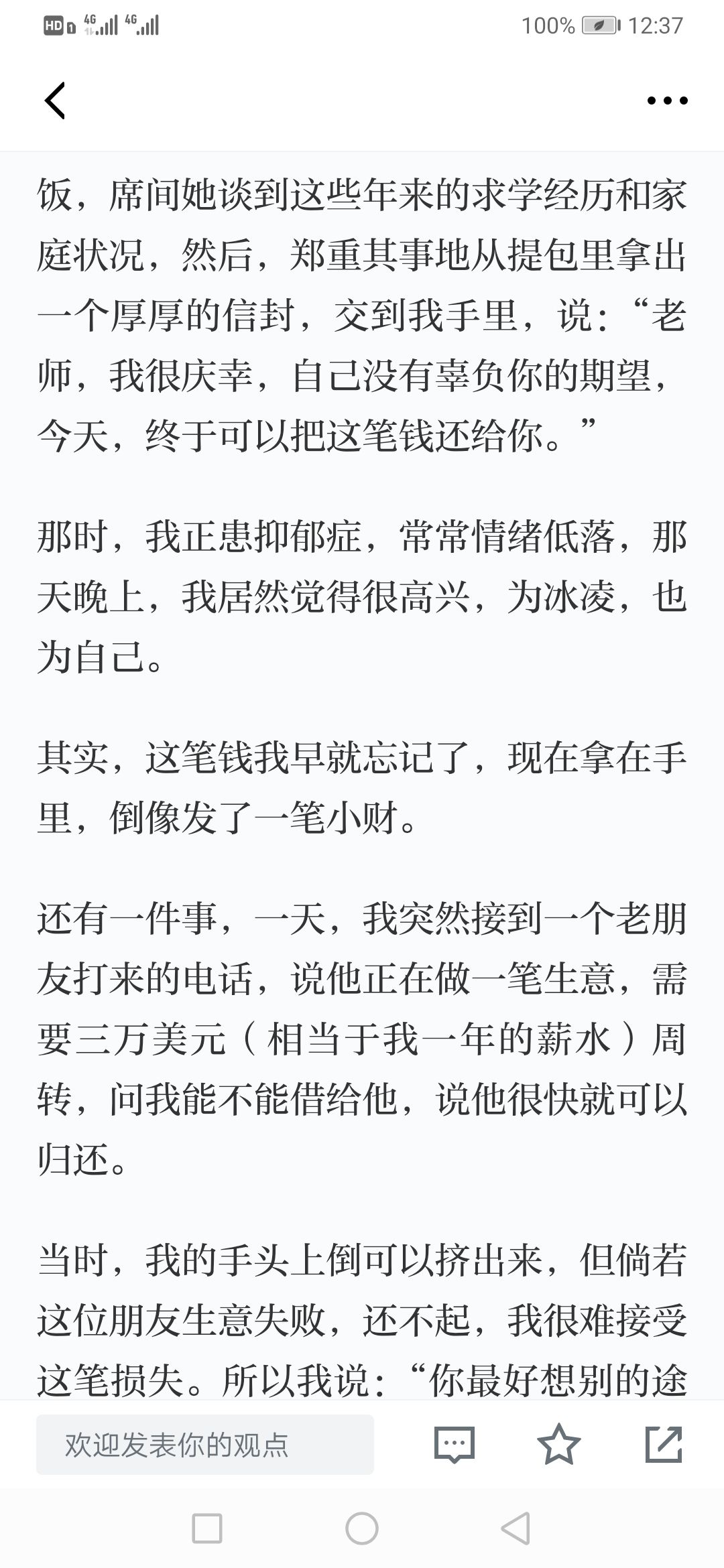 HD 4G 4G 100% 12:37

饭，席间她谈到这些年来的求学经历和家庭状况，然后，郑重其事地从提包里拿出一个厚厚的信封，交到我手里，说：“老师，我很庆幸，自己没有辜负你的期望，今天，终于可以把这笔钱还给你。”

那时，我正患抑郁症，常常情绪低落，那天晚上，我居然觉得很高兴，为冰凌，也为自己。

其实，这笔钱我早就忘记了，现在拿在手里，倒像发了一笔小财。

还有一件事，一天，我突然接到一个老朋友打来的电话，说他正在做一笔生意，需要三万美元（相当于我一年的薪水）周转，问我能不能借给他，说他很快就可以归还。

当时，我的手头上倒可以挤出来，但倘若这位朋友生意失败，还不起，我很难接受这笔损失。所以我说：“你最好想别的途

欢迎发表你的观点